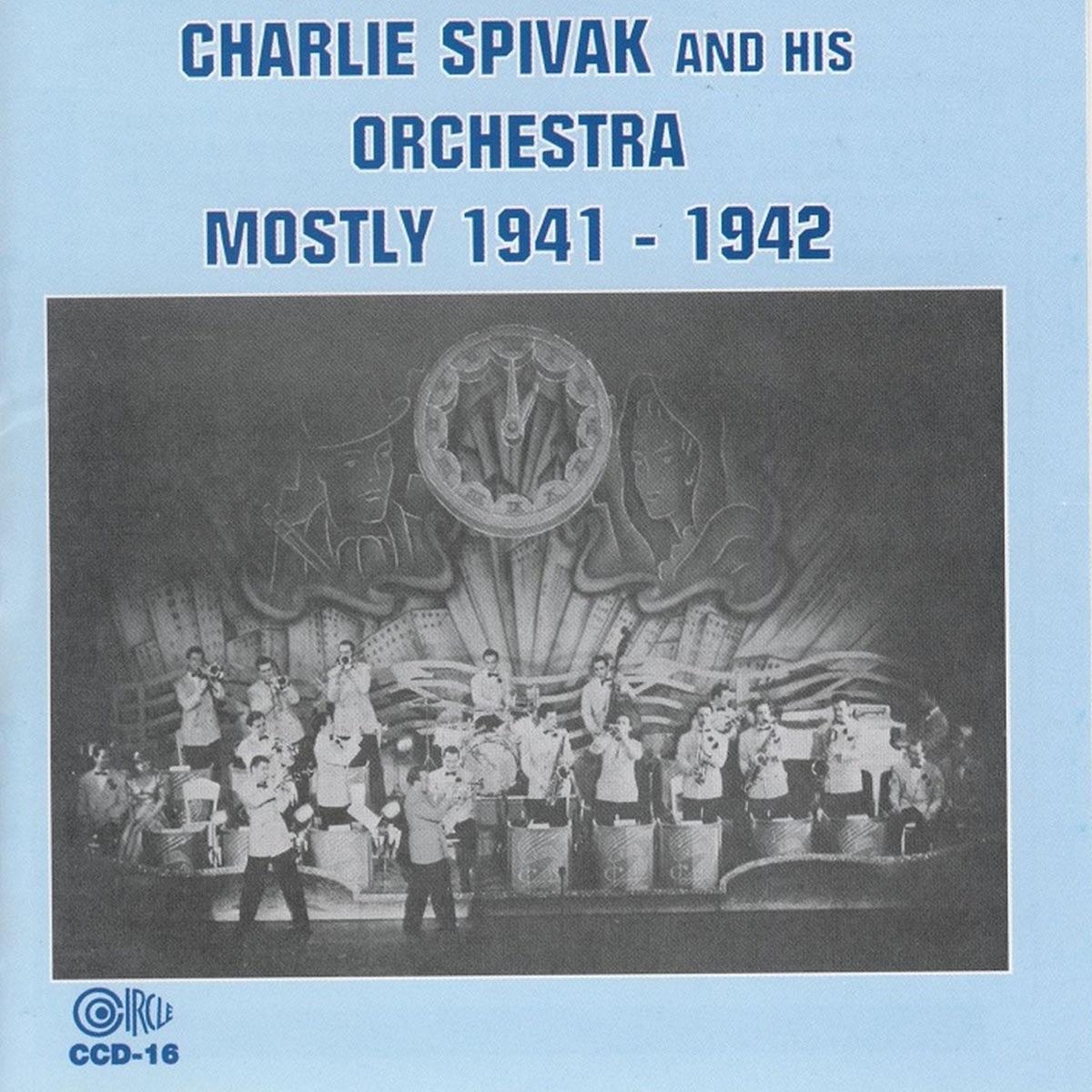 CHARLIE SPIVAK AND HIS ORCHESTRA
MOSTLY 1941 - 1942

CIRCLE
CCD-16